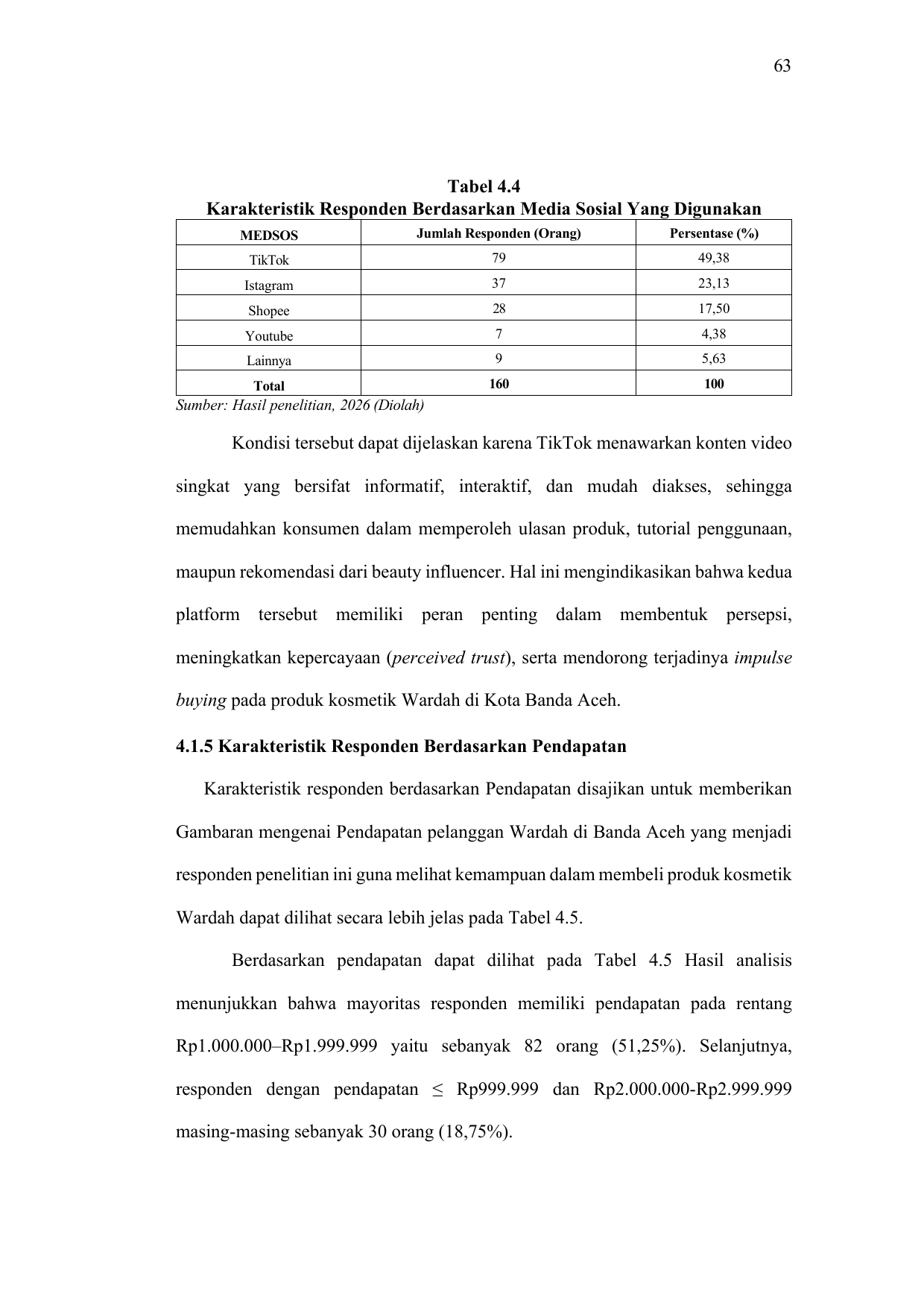 63

Tabel 4.4
Karakteristik Responden Berdasarkan Media Sosial Yang Digunakan

| MEDSOS | Jumlah Responden (Orang) | Persentase (%) |
|---|---|---|
| TikTok | 79 | 49,38 |
| Istagram | 37 | 23,13 |
| Shopee | 28 | 17,50 |
| Youtube | 7 | 4,38 |
| Lainnya | 9 | 5,63 |
| Total | 160 | 100 |

Sumber: Hasil penelitian, 2026 (Diolah)

Kondisi tersebut dapat dijelaskan karena TikTok menawarkan konten video singkat yang bersifat informatif, interaktif, dan mudah diakses, sehingga memudahkan konsumen dalam memperoleh ulasan produk, tutorial penggunaan, maupun rekomendasi dari beauty influencer. Hal ini mengindikasikan bahwa kedua platform tersebut memiliki peran penting dalam membentuk persepsi, meningkatkan kepercayaan (perceived trust), serta mendorong terjadinya impulse buying pada produk kosmetik Wardah di Kota Banda Aceh.

4.1.5 Karakteristik Responden Berdasarkan Pendapatan

Karakteristik responden berdasarkan Pendapatan disajikan untuk memberikan Gambaran mengenai Pendapatan pelanggan Wardah di Banda Aceh yang menjadi responden penelitian ini guna melihat kemampuan dalam membeli produk kosmetik Wardah dapat dilihat secara lebih jelas pada Tabel 4.5.

Berdasarkan pendapatan dapat dilihat pada Tabel 4.5 Hasil analisis menunjukkan bahwa mayoritas responden memiliki pendapatan pada rentang Rp1.000.000–Rp1.999.999 yaitu sebanyak 82 orang (51,25%). Selanjutnya, responden dengan pendapatan ≤ Rp999.999 dan Rp2.000.000-Rp2.999.999 masing-masing sebanyak 30 orang (18,75%).